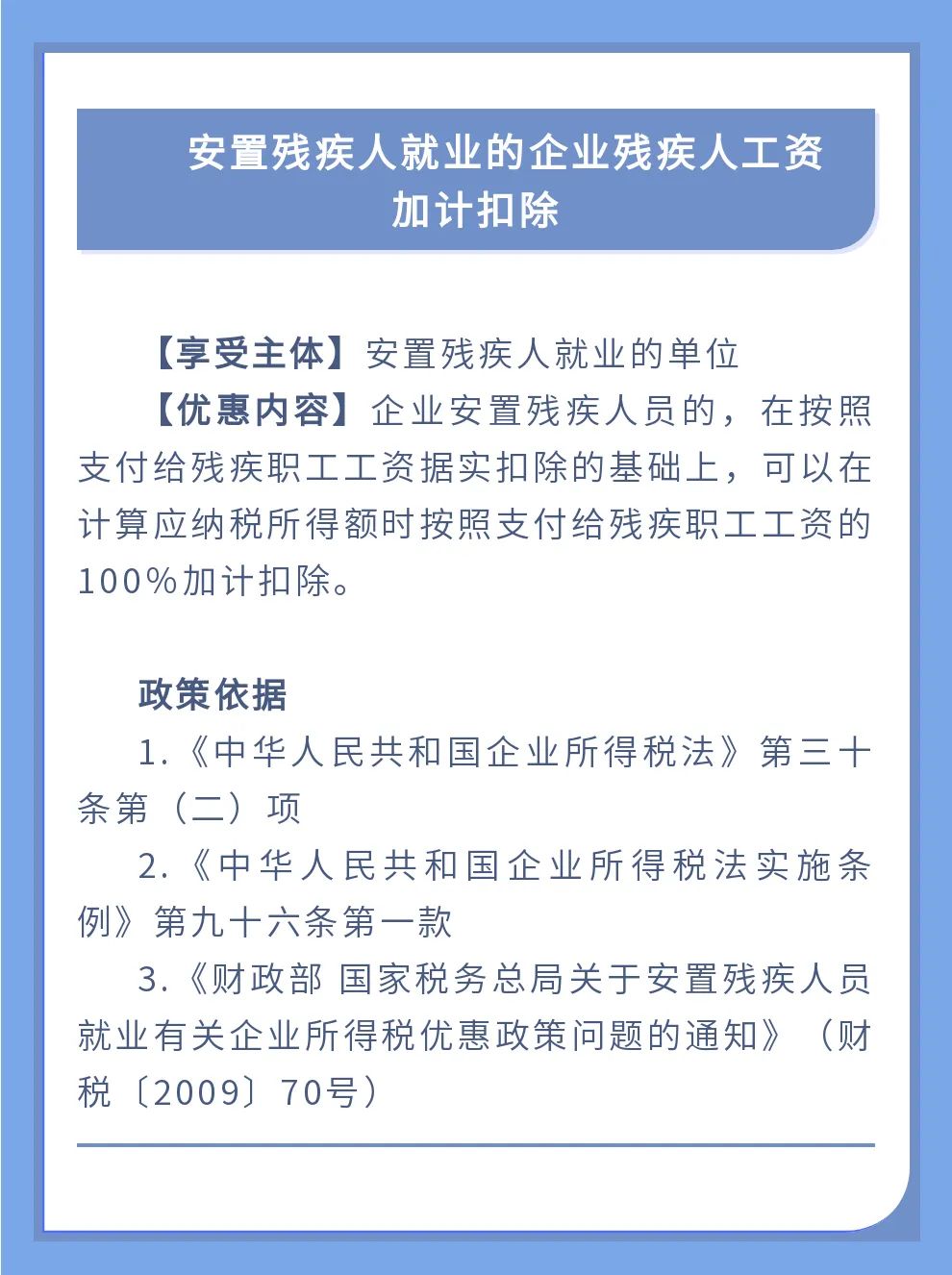 安置残疾人就业的企业残疾人工资加计扣除

【享受主体】安置残疾人就业的单位

【优惠内容】企业安置残疾人员的，在按照支付给残疾职工工资据实扣除的基础上，可以在计算应纳税所得额时按照支付给残疾职工工资的100%加计扣除。

政策依据

1.《中华人民共和国企业所得税法》第三十条第（二）项

2.《中华人民共和国企业所得税法实施条例》第九十六条第一款

3.《财政部 国家税务总局关于安置残疾人员就业有关企业所得税优惠政策问题的通知》（财税〔2009〕70号）